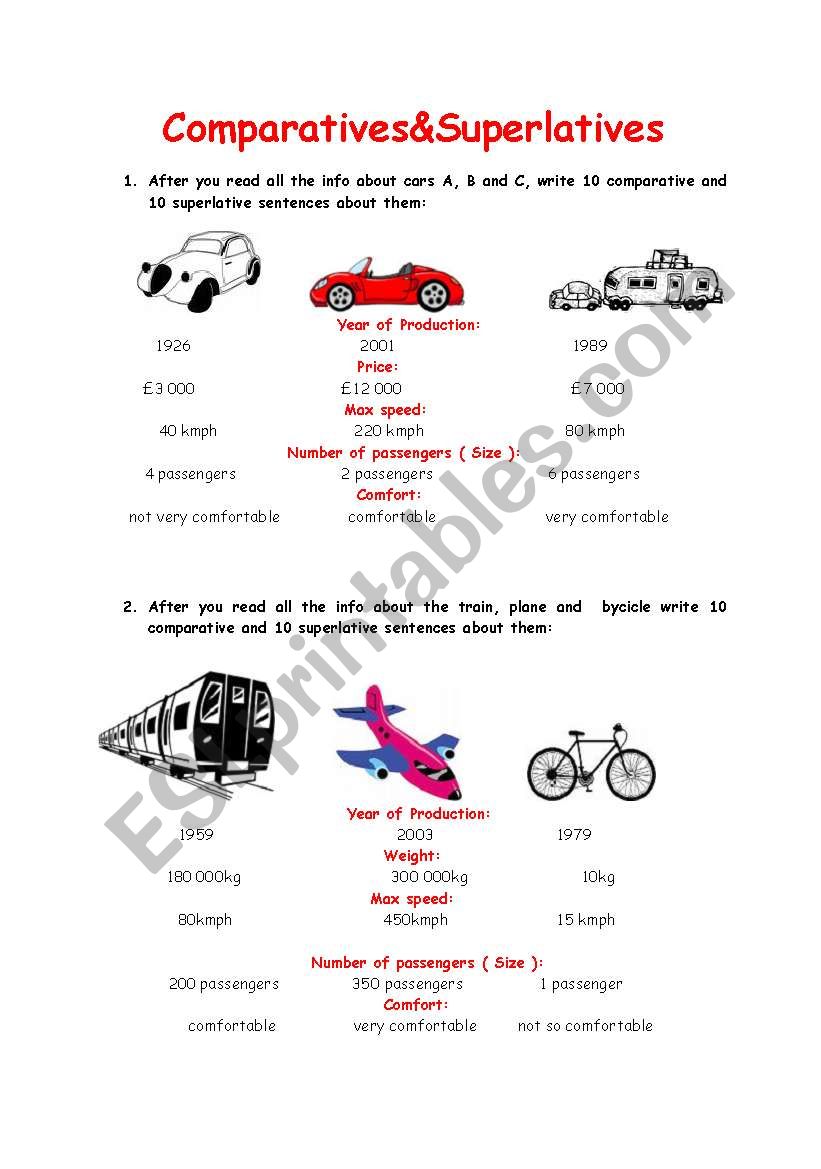 Comparatives&Superlatives

1. After you read all the info about cars A, B and C, write 10 comparative and 10 superlative sentences about them:

Year of Production:
1926 2001 1989
Price:
£3 000 £12 000 £7 000
Max speed:
40 kmph 220 kmph 80 kmph
Number of passengers ( Size ):
4 passengers 2 passengers 6 passengers
Comfort:
not very comfortable comfortable very comfortable

2. After you read all the info about the train, plane and bycicle write 10 comparative and 10 superlative sentences about them:

Year of Production:
1959 2003 1979
Weight:
180 000kg 300 000kg 10kg
Max speed:
80kmph 450kmph 15 kmph

Number of passengers ( Size ):
200 passengers 350 passengers 1 passenger
Comfort:
comfortable very comfortable not so comfortable

ESLprintables.com